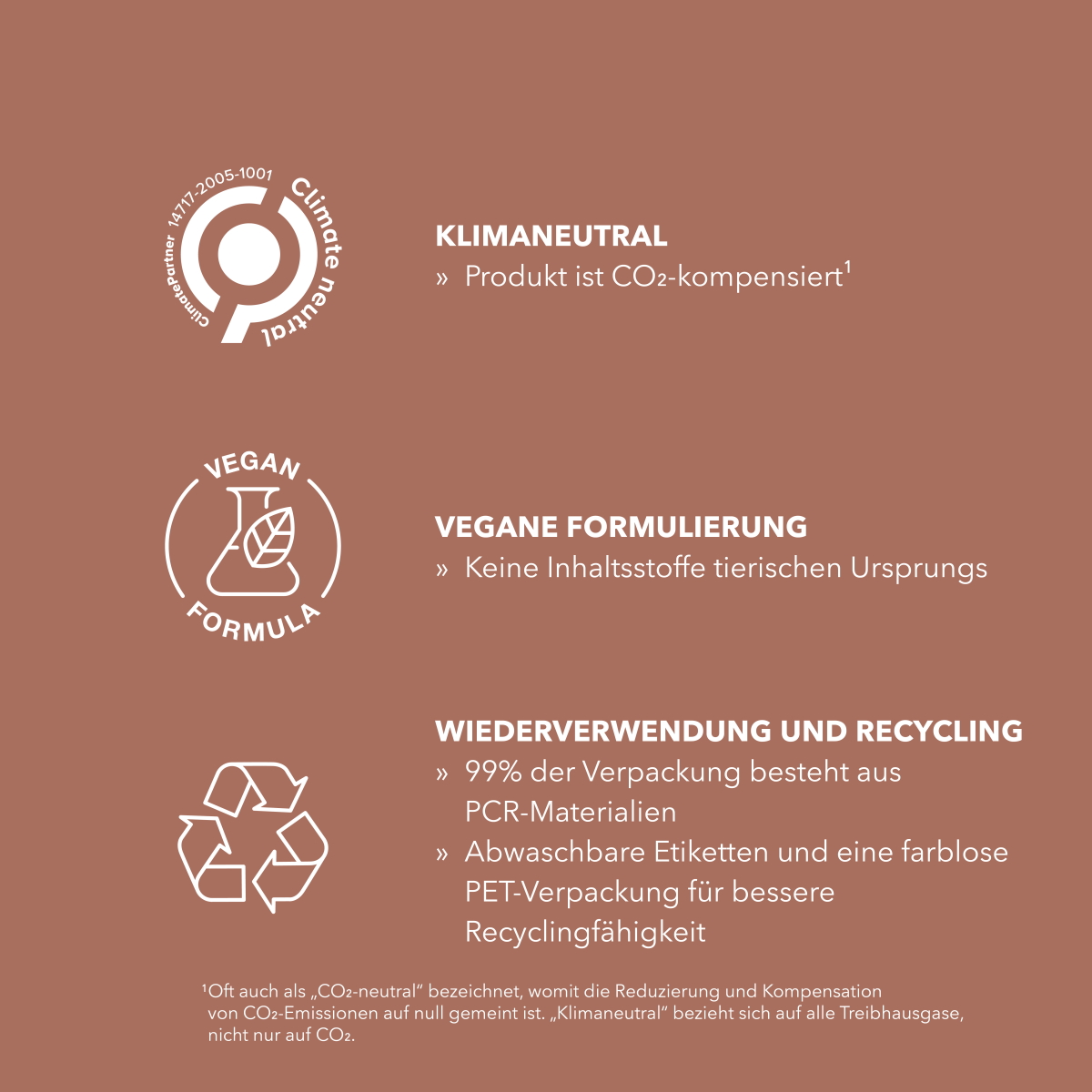 ClimatePartner 14717-2005-1001 Climate neutral

KLIMANEUTRAL
» Produkt ist $CO_2$-kompensiert$^{1}$

VEGAN
FORMULA

VEGANE FORMULIERUNG
» Keine Inhaltsstoffe tierischen Ursprungs

WIEDERVERWENDUNG UND RECYCLING
» 99% der Verpackung besteht aus PCR-Materialien
» Abwaschbare Etiketten und eine farblose PET-Verpackung für bessere Recyclingfähigkeit

$^{1}$Oft auch als „$CO_2$-neutral" bezeichnet, womit die Reduzierung und Kompensation von $CO_2$-Emissionen auf null gemeint ist. „Klimaneutral" bezieht sich auf alle Treibhausgase, nicht nur auf $CO_2$.